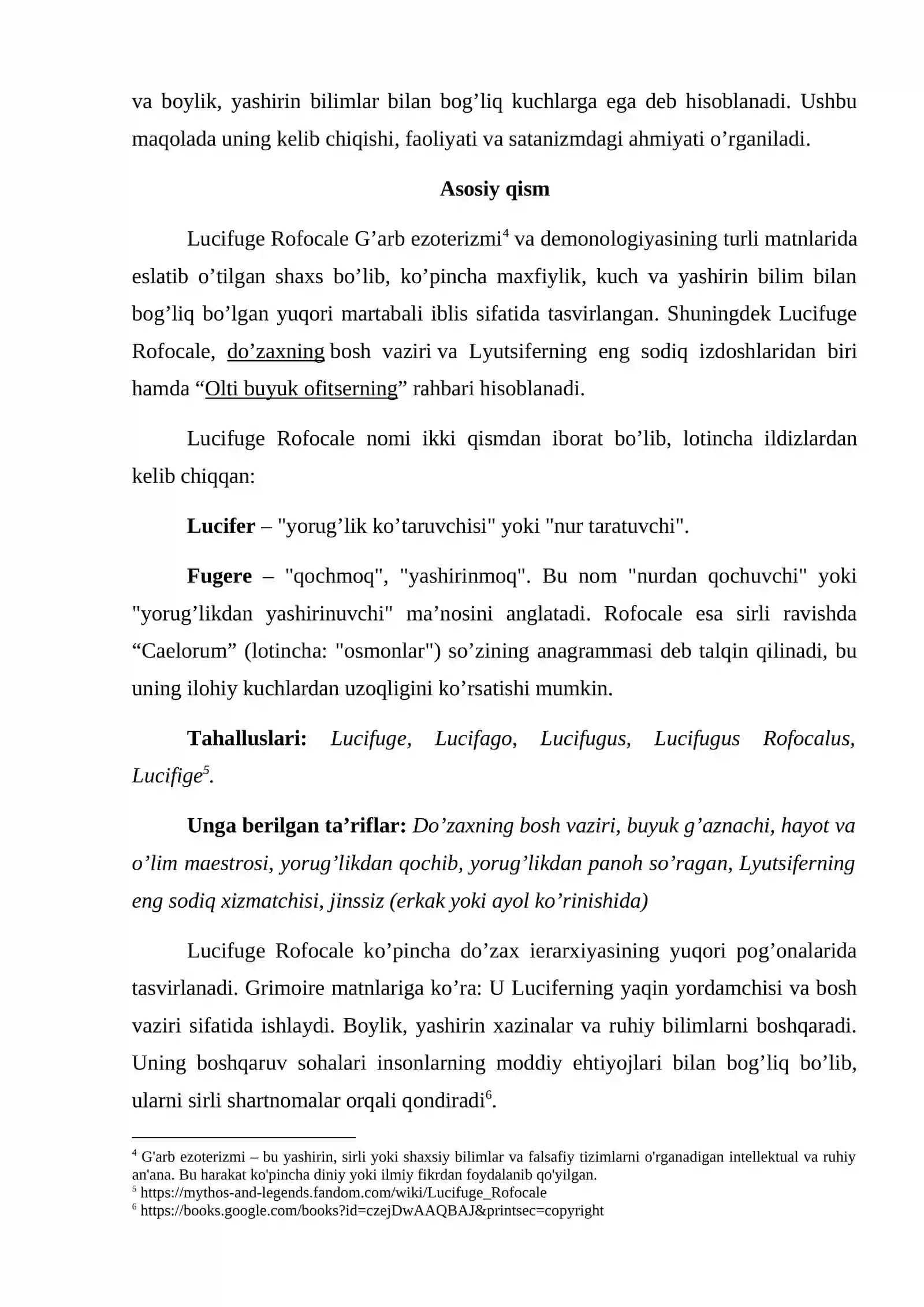 va boylik, yashirin bilimlar bilan bog'liq kuchlarga ega deb hisoblanadi. Ushbu maqolada uning kelib chiqishi, faoliyati va satanizmdagi ahmiyati o'rganiladi.

Asosiy qism

Lucifuge Rofocale G'arb ezoterizmi$^{4}$ va demonologiyasining turli matnlarida eslatib o'tilgan shaxs bo'lib, ko'pincha maxfiylik, kuch va yashirin bilim bilan bog'liq bo'lgan yuqori martabali iblis sifatida tasvirlangan. Shuningdek Lucifuge Rofocale, do'zaxning bosh vaziri va Lyutsiferning eng sodiq izdoshlaridan biri hamda "Olti buyuk ofitserning" rahbari hisoblanadi.

Lucifuge Rofocale nomi ikki qismdan iborat bo'lib, lotincha ildizlardan kelib chiqqan:

Lucifer – "yorug'lik ko'taruvchisi" yoki "nur taratuvchi".

Fugere – "qochmoq", "yashirinmoq". Bu nom "nurdan qochuvchi" yoki "yorug'likdan yashirinuvchi" ma'nosini anglatadi. Rofocale esa sirli ravishda "Caelorum" (lotincha: "osmonlar") so'zining anagrammasi deb talqin qilinadi, bu uning ilohiy kuchlardan uzoqligini ko'rsatishi mumkin.

Tahalluslari: Lucifuge, Lucifago, Lucifugus, Lucifugus Rofocalus, Lucifige$^{5}$.

Unga berilgan ta'riflar: Do'zaxning bosh vaziri, buyuk g'aznachi, hayot va o'lim maestrosi, yorug'likdan qochib, yorug'likdan panoh so'ragan, Lyutsiferning eng sodiq xizmatchisi, jinssiz (erkak yoki ayol ko'rinishida)

Lucifuge Rofocale ko'pincha do'zax ierarxiyasining yuqori pog'onalarida tasvirlanadi. Grimoire matnlariga ko'ra: U Luciferning yaqin yordamchisi va bosh vaziri sifatida ishlaydi. Boylik, yashirin xazinalar va ruhiy bilimlarni boshqaradi. Uning boshqaruv sohalari insonlarning moddiy ehtiyojlari bilan bog'liq bo'lib, ularni sirli shartnomalar orqali qondiradi$^{6}$.

$^{4}$ G'arb ezoterizmi – bu yashirin, sirli yoki shaxsiy bilimlar va falsafiy tizimlarni o'rganadigan intellektual va ruhiy an'ana. Bu harakat ko'pincha diniy yoki ilmiy fikrdan foydalanib qo'yilgan.
$^{5}$ https://mythos-and-legends.fandom.com/wiki/Lucifuge_Rofocale
$^{6}$ https://books.google.com/books?id=czejDwAAQBAJ&printsec=copyright